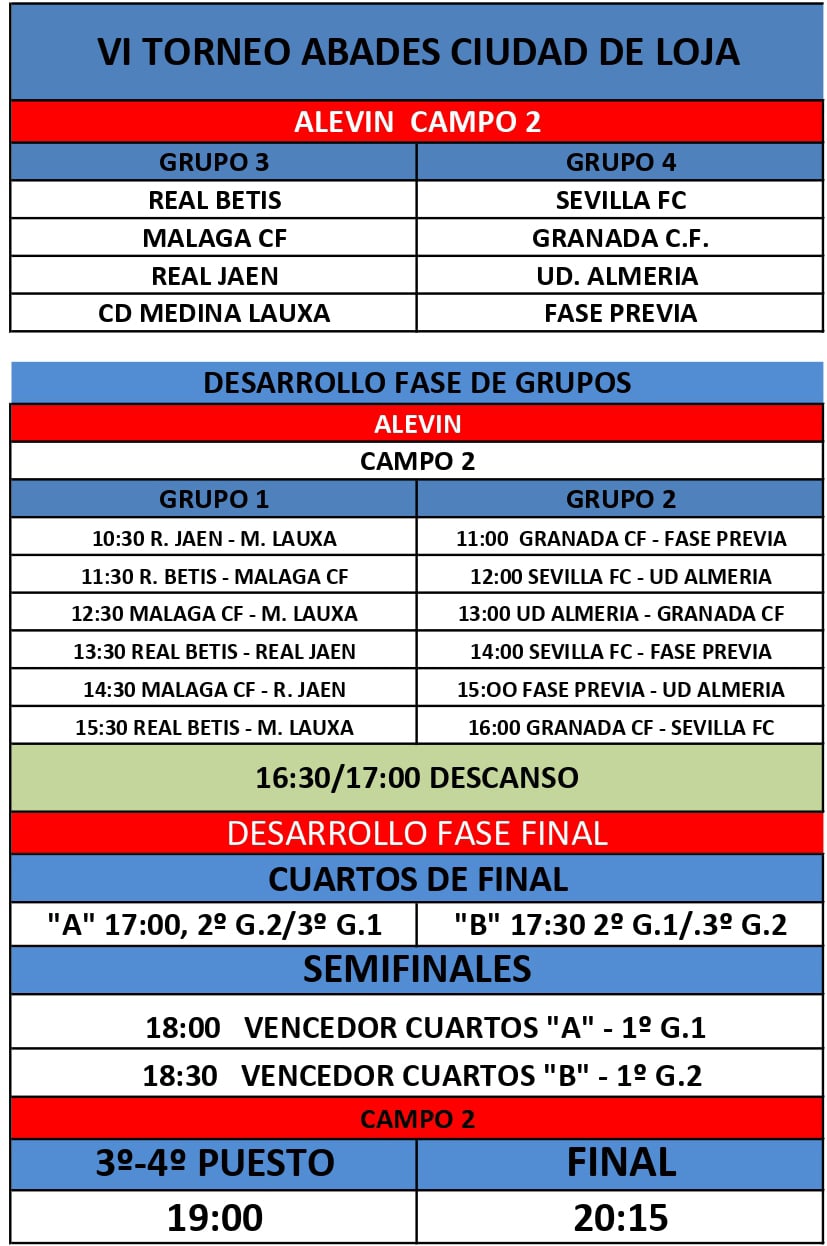 VI TORNEO ABADES CIUDAD DE LOJA

ALEVIN CAMPO 2

| GRUPO 3 | GRUPO 4 |
|---|---|
| REAL BETIS | SEVILLA FC |
| MALAGA CF | GRANADA C.F. |
| REAL JAEN | UD. ALMERIA |
| CD MEDINA LAUXA | FASE PREVIA |

DESARROLLO FASE DE GRUPOS

ALEVIN

CAMPO 2

| GRUPO 1 | GRUPO 2 |
|---|---|
| 10:30 R. JAEN - M. LAUXA | 11:00 GRANADA CF - FASE PREVIA |
| 11:30 R. BETIS - MALAGA CF | 12:00 SEVILLA FC - UD ALMERIA |
| 12:30 MALAGA CF - M. LAUXA | 13:00 UD ALMERIA - GRANADA CF |
| 13:30 REAL BETIS - REAL JAEN | 14:00 SEVILLA FC - FASE PREVIA |
| 14:30 MALAGA CF - R. JAEN | 15:OO FASE PREVIA - UD ALMERIA |
| 15:30 REAL BETIS - M. LAUXA | 16:00 GRANADA CF - SEVILLA FC |

16:30/17:00 DESCANSO

DESARROLLO FASE FINAL

CUARTOS DE FINAL

| "A" 17:00, 2º G.2/3º G.1 | "B" 17:30 2º G.1/.3º G.2 |
|---|---|

SEMIFINALES

18:00 VENCEDOR CUARTOS "A" - 1º G.1

18:30 VENCEDOR CUARTOS "B" - 1º G.2

CAMPO 2

| 3º-4º PUESTO | FINAL |
|---|---|
| 19:00 | 20:15 |